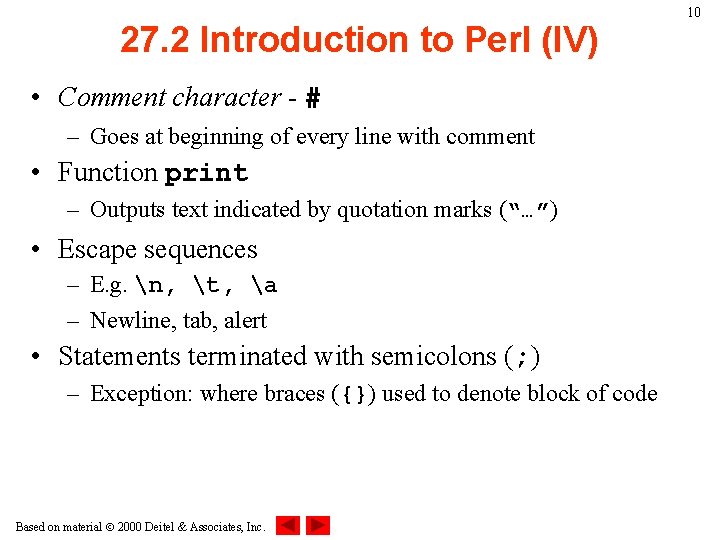 10

27.2 Introduction to Perl (IV)

• Comment character - #
– Goes at beginning of every line with comment
• Function print
– Outputs text indicated by quotation marks ("…")
• Escape sequences
– E.g. \n, \t, \a
– Newline, tab, alert
• Statements terminated with semicolons (;)
– Exception: where braces ({}) used to denote block of code

Based on material © 2000 Deitel & Associates, Inc.